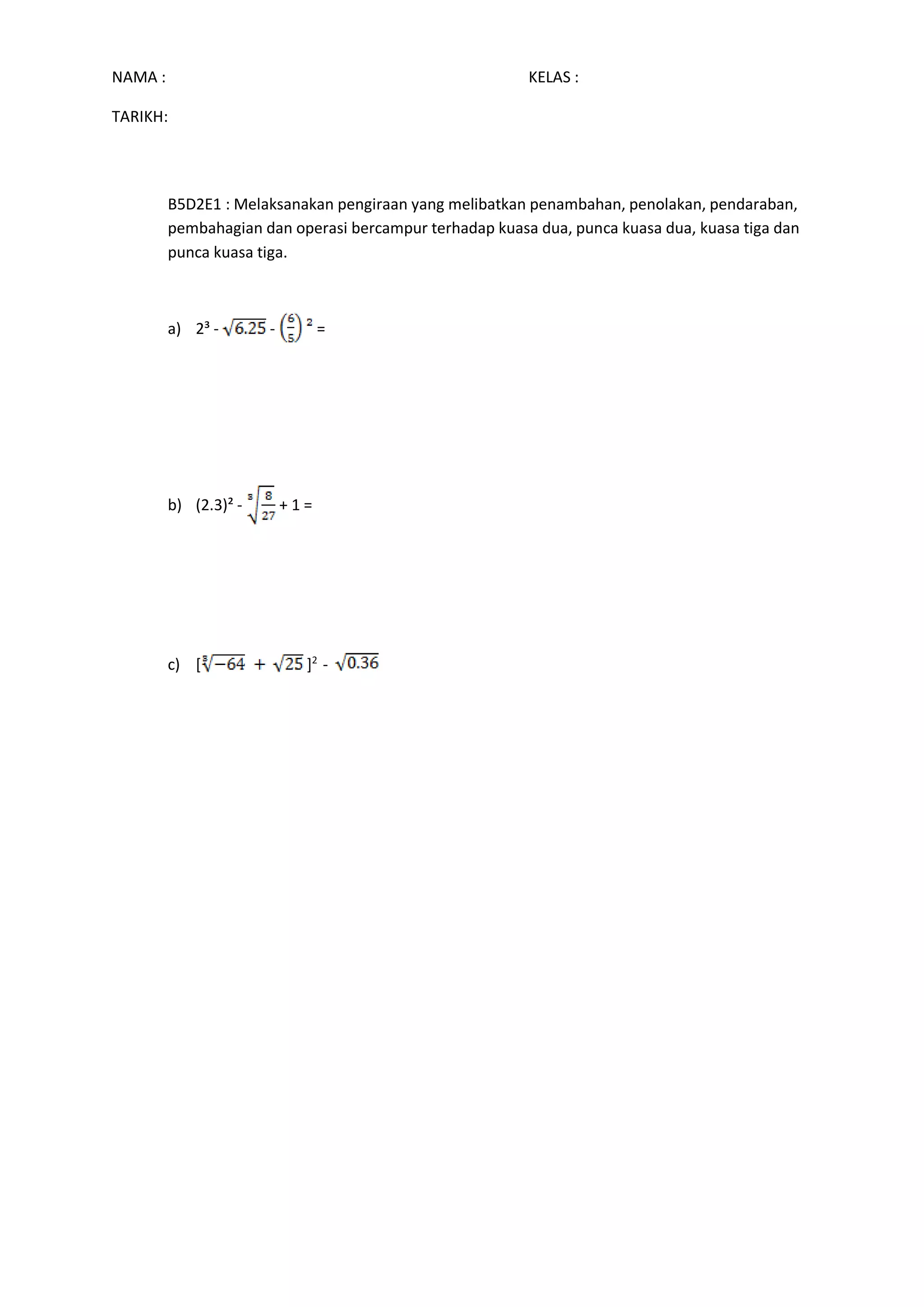 NAMA : KELAS :

TARIKH:

B5D2E1 : Melaksanakan pengiraan yang melibatkan penambahan, penolakan, pendaraban, pembahagian dan operasi bercampur terhadap kuasa dua, punca kuasa dua, kuasa tiga dan punca kuasa tiga.

a) $2^3 - \sqrt{6.25} - \left(\frac{6}{5}\right)^2 =$

b) $(2.3)^2 - \sqrt[3]{\frac{8}{27}} + 1 =$

c) $[\sqrt[3]{-64} + \sqrt{25}]^2 - \sqrt{0.36}$